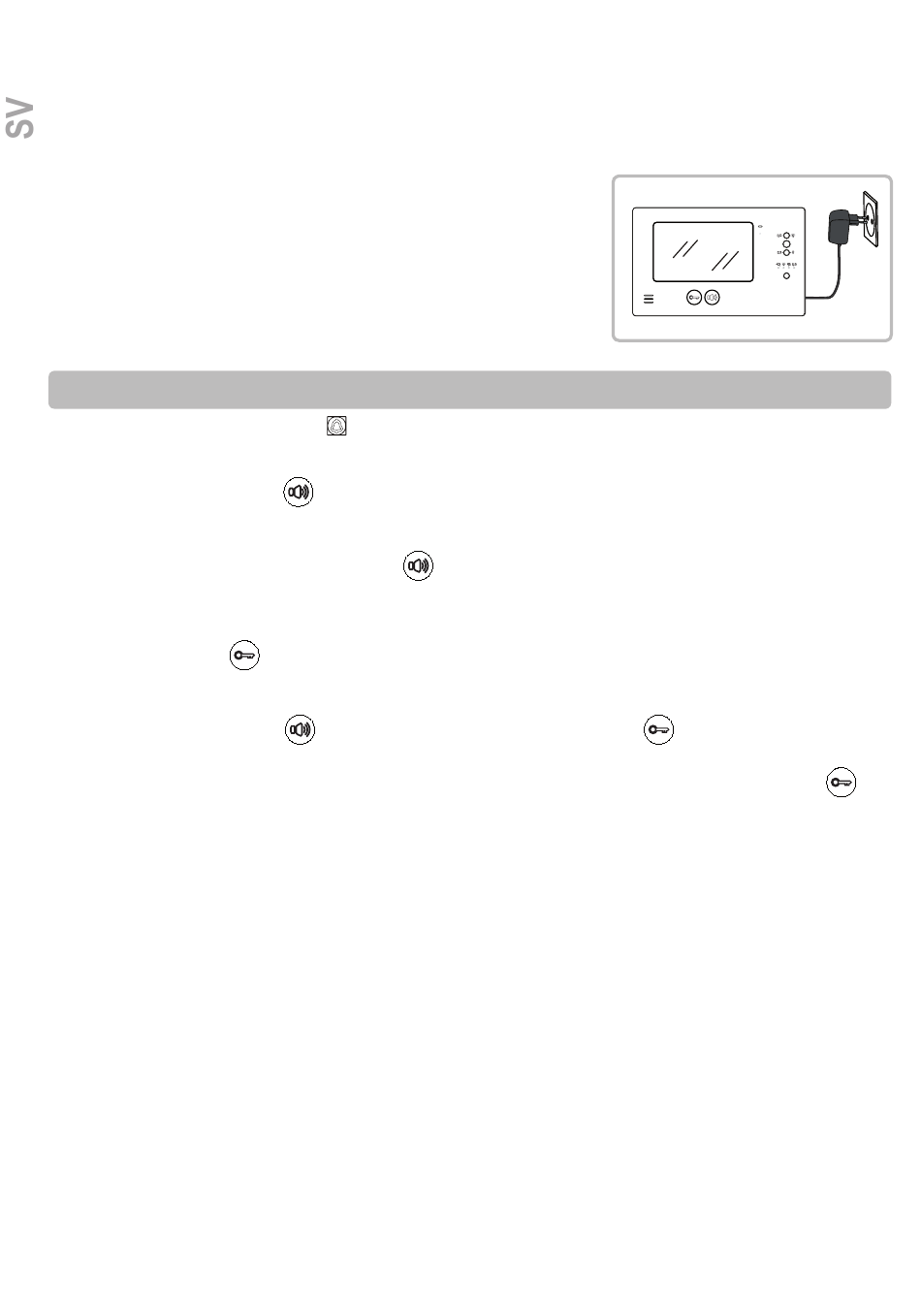 SV